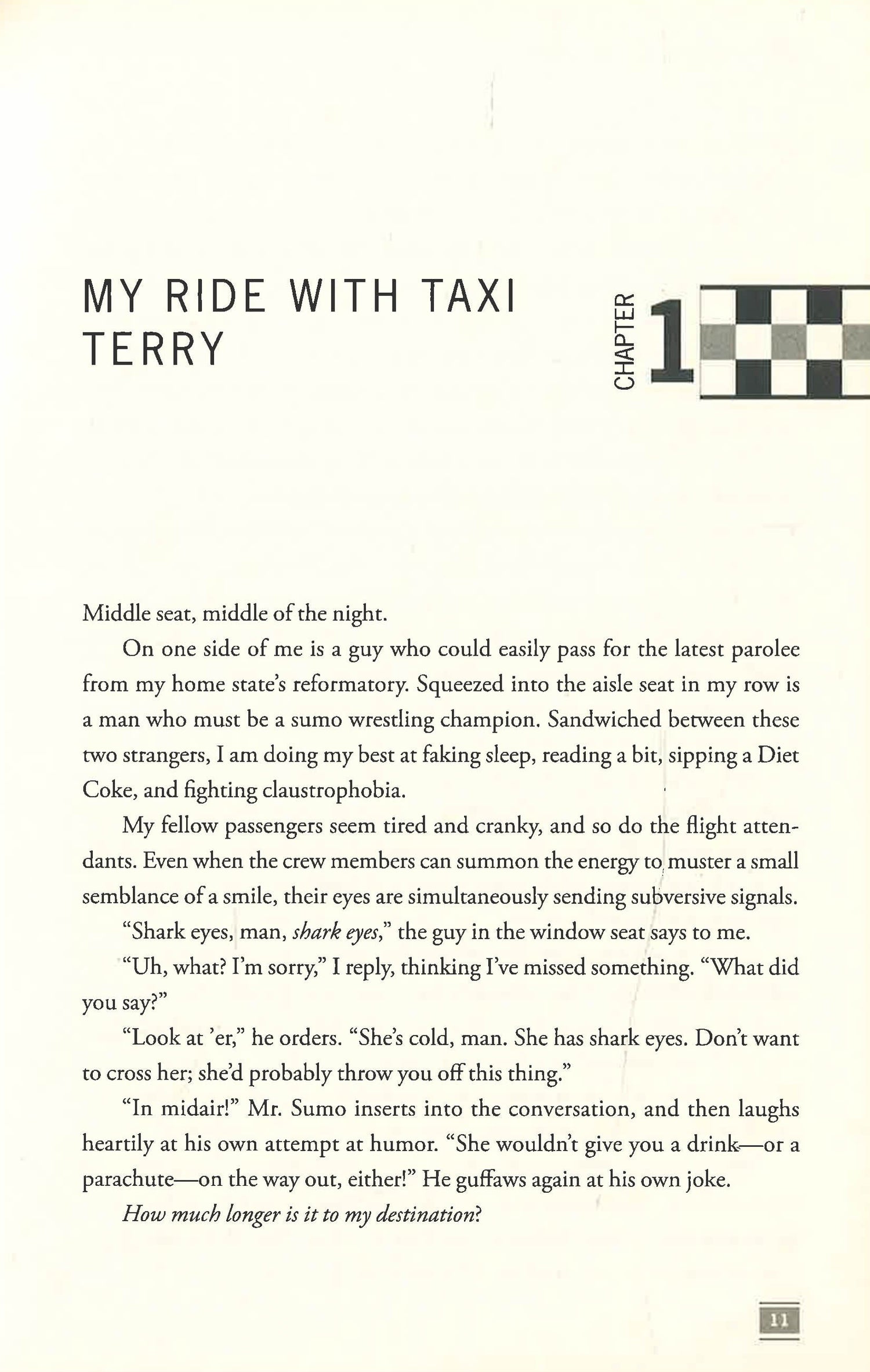 MY RIDE WITH TAXI TERRY

CHAPTER 1

Middle seat, middle of the night.

On one side of me is a guy who could easily pass for the latest parolee from my home state's reformatory. Squeezed into the aisle seat in my row is a man who must be a sumo wrestling champion. Sandwiched between these two strangers, I am doing my best at faking sleep, reading a bit, sipping a Diet Coke, and fighting claustrophobia.

My fellow passengers seem tired and cranky, and so do the flight attendants. Even when the crew members can summon the energy to muster a small semblance of a smile, their eyes are simultaneously sending subversive signals.

"Shark eyes, man, shark eyes," the guy in the window seat says to me.

"Uh, what? I'm sorry," I reply, thinking I've missed something. "What did you say?"

"Look at 'er," he orders. "She's cold, man. She has shark eyes. Don't want to cross her; she'd probably throw you off this thing."

"In midair!" Mr. Sumo inserts into the conversation, and then laughs heartily at his own attempt at humor. "She wouldn't give you a drink—or a parachute—on the way out, either!" He guffaws again at his own joke.

How much longer is it to my destination?

11